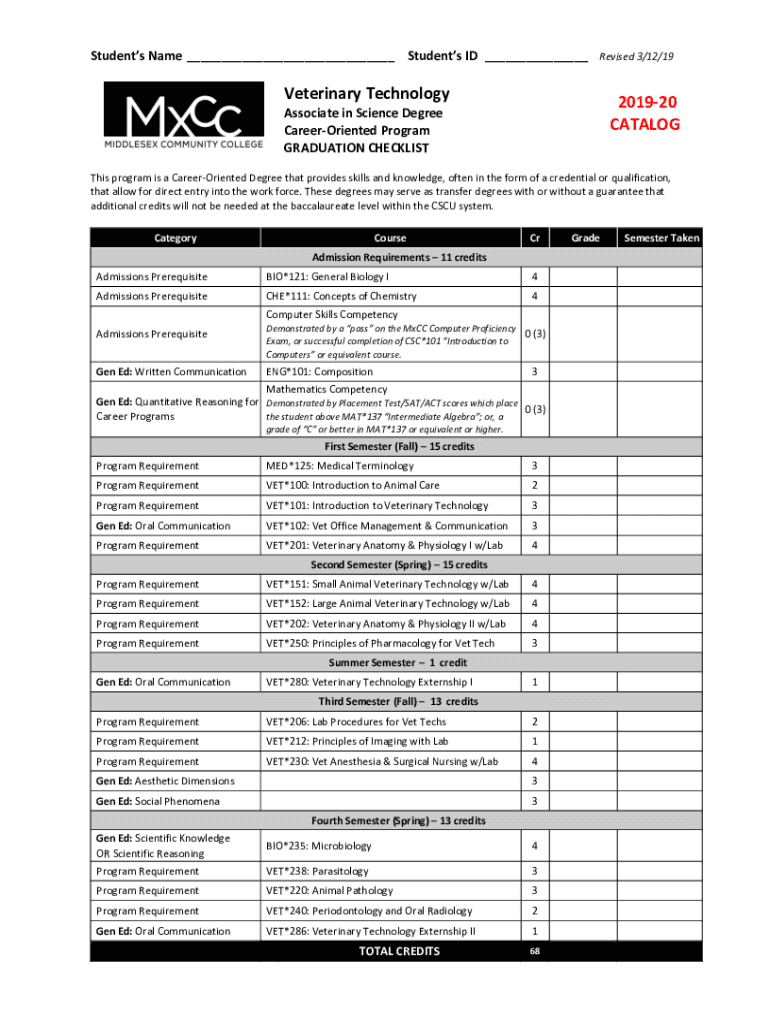 Student's Name ____________________________ Student's ID ______________ Revised 3/12/19

MxCC
MIDDLESEX COMMUNITY COLLEGE

Veterinary Technology
Associate in Science Degree
Career-Oriented Program
GRADUATION CHECKLIST

2019-20
CATALOG

This program is a Career-Oriented Degree that provides skills and knowledge, often in the form of a credential or qualification, that allow for direct entry into the work force. These degrees may serve as transfer degrees with or without a guarantee that additional credits will not be needed at the baccalaureate level within the CSCU system.

| Category | Course | Cr | Grade | Semester Taken |
|---|---|---|---|---|
| Admission Requirements – 11 credits | | | | |
| Admissions Prerequisite | BIO*121: General Biology I | 4 | | |
| Admissions Prerequisite | CHE*111: Concepts of Chemistry | 4 | | |
| Admissions Prerequisite | Computer Skills Competency Demonstrated by a "pass" on the MxCC Computer Proficiency Exam, or successful completion of CSC*101 "Introduction to Computers" or equivalent course. | 0 (3) | | |
| Gen Ed: Written Communication | ENG*101: Composition | 3 | | |
| Gen Ed: Quantitative Reasoning for Career Programs | Mathematics Competency Demonstrated by Placement Test/SAT/ACT scores which place the student above MAT*137 "Intermediate Algebra"; or, a grade of "C" or better in MAT*137 or equivalent or higher. | 0 (3) | | |
| First Semester (Fall) – 15 credits | | | | |
| Program Requirement | MED*125: Medical Terminology | 3 | | |
| Program Requirement | VET*100: Introduction to Animal Care | 2 | | |
| Program Requirement | VET*101: Introduction to Veterinary Technology | 3 | | |
| Gen Ed: Oral Communication | VET*102: Vet Office Management & Communication | 3 | | |
| Program Requirement | VET*201: Veterinary Anatomy & Physiology I w/Lab | 4 | | |
| Second Semester (Spring) – 15 credits | | | | |
| Program Requirement | VET*151: Small Animal Veterinary Technology w/Lab | 4 | | |
| Program Requirement | VET*152: Large Animal Veterinary Technology w/Lab | 4 | | |
| Program Requirement | VET*202: Veterinary Anatomy & Physiology II w/Lab | 4 | | |
| Program Requirement | VET*250: Principles of Pharmacology for Vet Tech | 3 | | |
| Summer Semester – 1 credit | | | | |
| Gen Ed: Oral Communication | VET*280: Veterinary Technology Externship I | 1 | | |
| Third Semester (Fall) – 13 credits | | | | |
| Program Requirement | VET*206: Lab Procedures for Vet Techs | 2 | | |
| Program Requirement | VET*212: Principles of Imaging with Lab | 1 | | |
| Program Requirement | VET*230: Vet Anesthesia & Surgical Nursing w/Lab | 4 | | |
| Gen Ed: Aesthetic Dimensions | | 3 | | |
| Gen Ed: Social Phenomena | | 3 | | |
| Fourth Semester (Spring) – 13 credits | | | | |
| Gen Ed: Scientific Knowledge OR Scientific Reasoning | BIO*235: Microbiology | 4 | | |
| Program Requirement | VET*238: Parasitology | 3 | | |
| Program Requirement | VET*220: Animal Pathology | 3 | | |
| Program Requirement | VET*240: Periodontology and Oral Radiology | 2 | | |
| Gen Ed: Oral Communication | VET*286: Veterinary Technology Externship II | 1 | | |
| | TOTAL CREDITS | 68 | | |